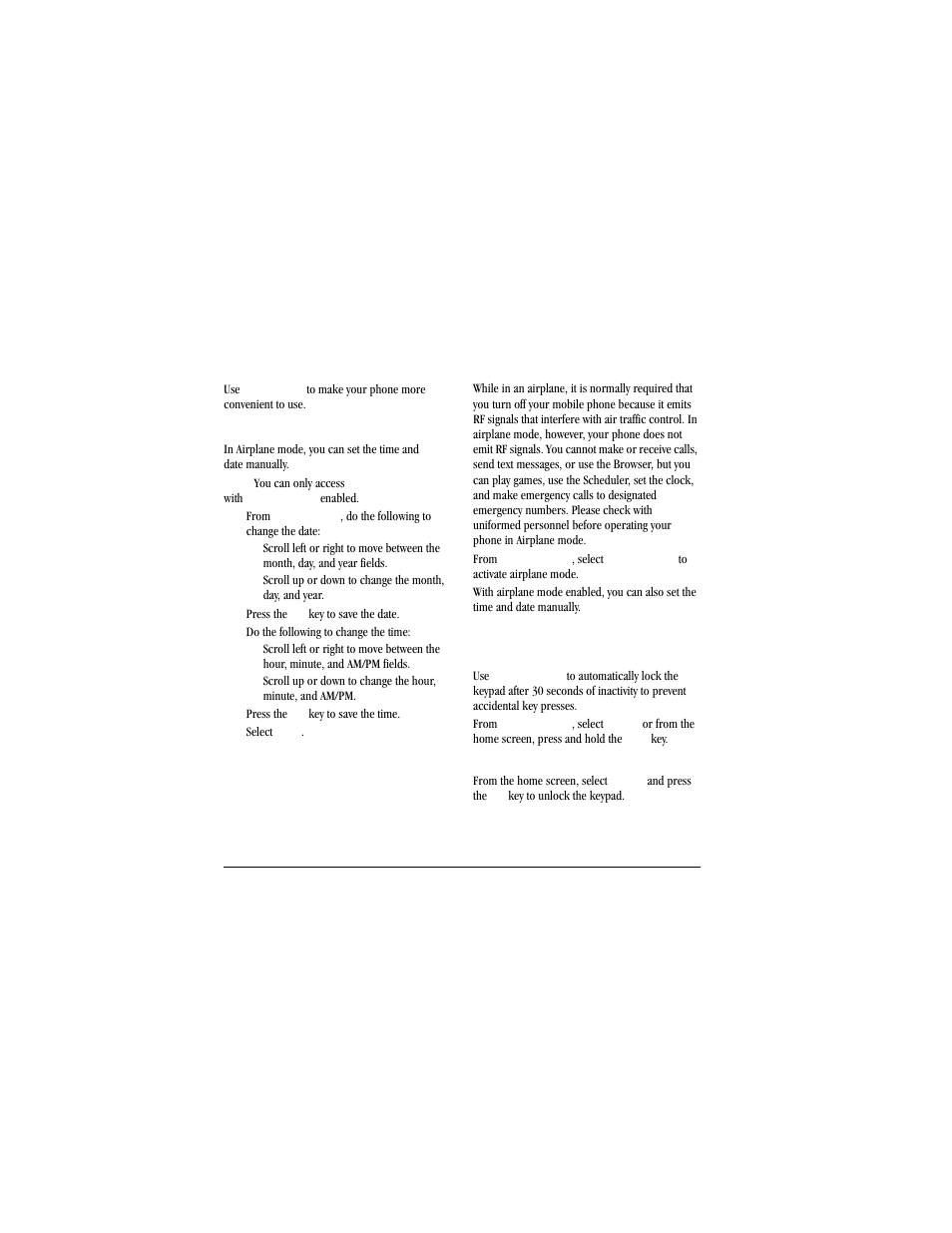 Use to make your phone more convenient to use.

In Airplane mode, you can set the time and date manually.

You can only access with enabled.

From , do the following to change the date:

Scroll left or right to move between the month, day, and year fields.

Scroll up or down to change the month, day, and year.

Press the key to save the date.

Do the following to change the time:

Scroll left or right to move between the hour, minute, and AM/PM fields.

Scroll up or down to change the hour, minute, and AM/PM.

Press the key to save the time.

Select .

While in an airplane, it is normally required that you turn off your mobile phone because it emits RF signals that interfere with air traffic control. In airplane mode, however, your phone does not emit RF signals. You cannot make or receive calls, send text messages, or use the Browser, but you can play games, use the Scheduler, set the clock, and make emergency calls to designated emergency numbers. Please check with uniformed personnel before operating your phone in Airplane mode.

From , select to activate airplane mode.

With airplane mode enabled, you can also set the time and date manually.

Use to automatically lock the keypad after 30 seconds of inactivity to prevent accidental key presses.

From , select or from the home screen, press and hold the key.

From the home screen, select and press the key to unlock the keypad.